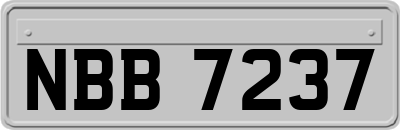 NBB 7237